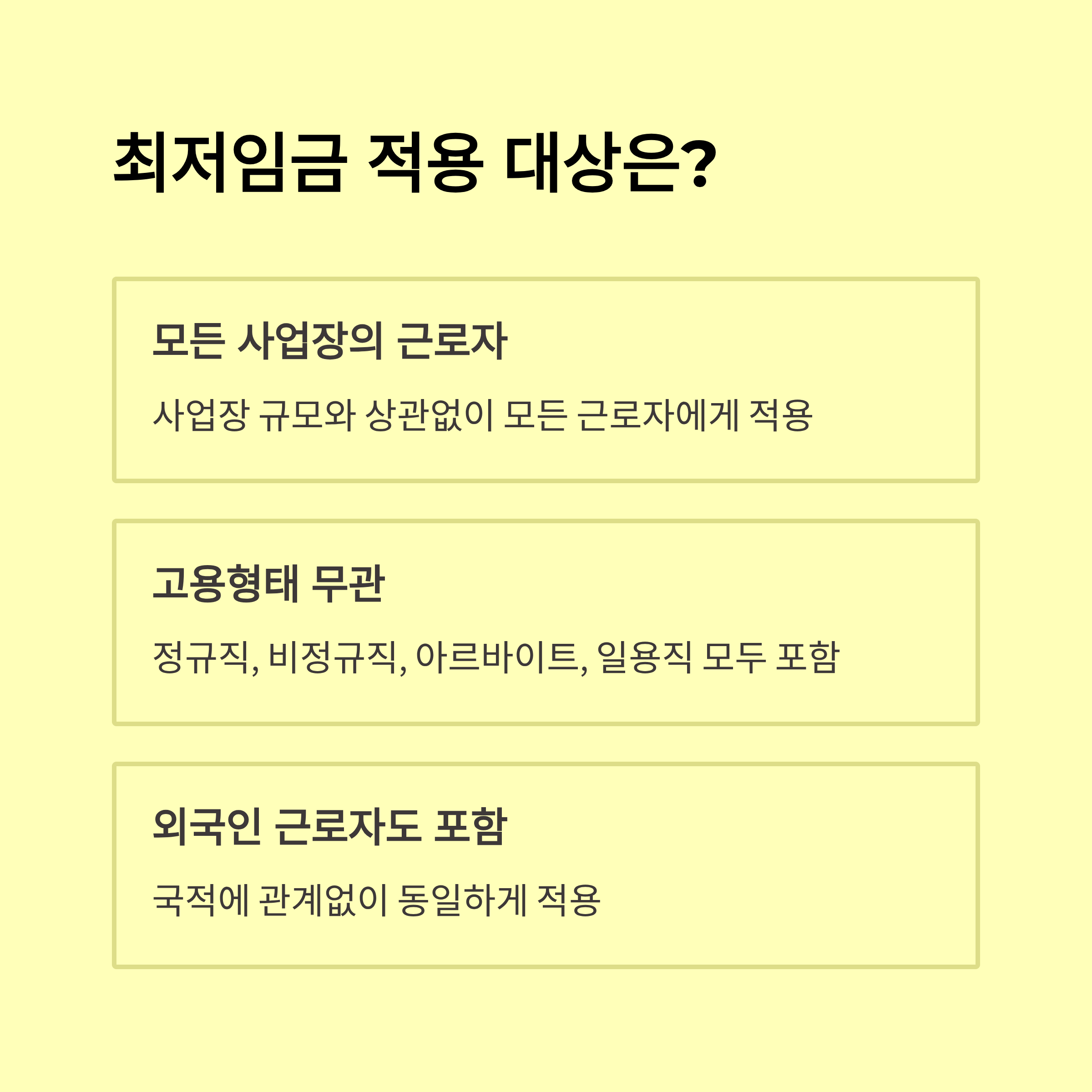 최저임금 적용 대상은?

모든 사업장의 근로자

사업장 규모와 상관없이 모든 근로자에게 적용

고용형태 무관

정규직, 비정규직, 아르바이트, 일용직 모두 포함

외국인 근로자도 포함

국적에 관계없이 동일하게 적용